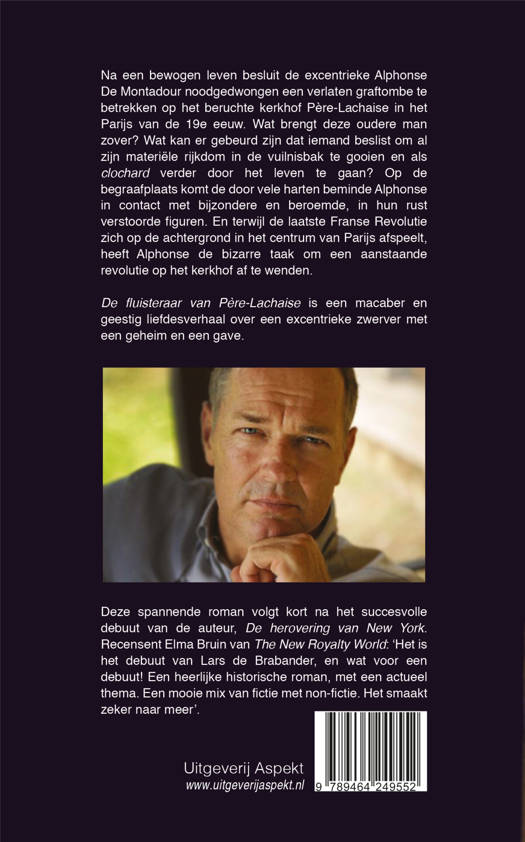 Na een bewogen leven besluit de excentrieke Alphonse De Montadour noodgedwongen een verlaten graftombe te betrekken op het beruchte kerkhof Père-Lachaise in het Parijs van de 19e eeuw. Wat brengt deze oudere man zover? Wat kan er gebeurd zijn dat iemand beslist om al zijn materiële rijkdom in de vuilnisbak te gooien en als clochard verder door het leven te gaan? Op de begraafplaats komt de door vele harten beminde Alphonse in contact met bijzondere en beroemde, in hun rust verstoorde figuren. En terwijl de laatste Franse Revolutie zich op de achtergrond in het centrum van Parijs afspeelt, heeft Alphonse de bizarre taak om een aanstaande revolutie op het kerkhof af te wenden.

De fluisteraar van Père-Lachaise is een macaber en geestig liefdesverhaal over een excentrieke zwerver met een geheim en een gave.

Deze spannende roman volgt kort na het succesvolle debuut van de auteur, De herovering van New York. Recensent Elma Bruin van The New Royalty World: 'Het is het debuut van Lars de Brabander, en wat voor een debuut! Een heerlijke historische roman, met een actueel thema. Een mooie mix van fictie met non-fictie. Het smaakt zeker naar meer'.

Uitgeverij Aspekt
www.uitgeverijaspekt.nl

9 789464 249552